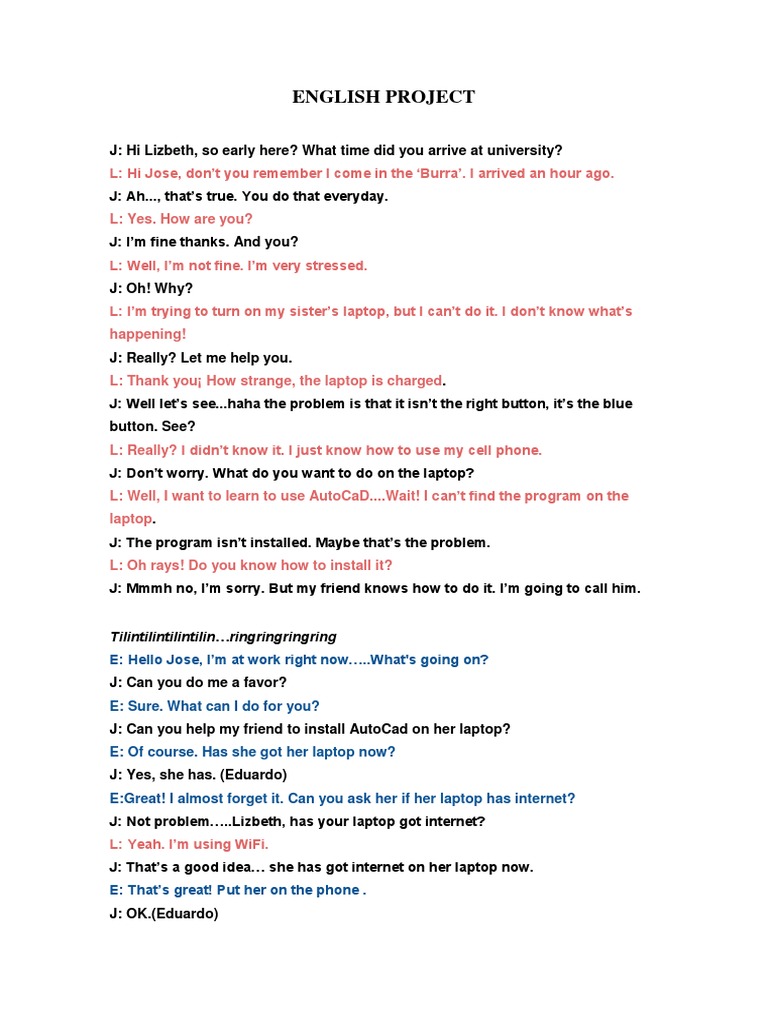 ENGLISH PROJECT

J: Hi Lizbeth, so early here? What time did you arrive at university?
L: Hi Jose, don't you remember I come in the 'Burra'. I arrived an hour ago.
J: Ah..., that's true. You do that everyday.
L: Yes. How are you?
J: I'm fine thanks. And you?
L: Well, I'm not fine. I'm very stressed.
J: Oh! Why?
L: I'm trying to turn on my sister's laptop, but I can't do it. I don't know what's happening!
J: Really? Let me help you.
L: Thank you¡ How strange, the laptop is charged.
J: Well let's see...haha the problem is that it isn't the right button, it's the blue button. See?
L: Really? I didn't know it. I just know how to use my cell phone.
J: Don't worry. What do you want to do on the laptop?
L: Well, I want to learn to use AutoCaD....Wait! I can't find the program on the laptop.
J: The program isn't installed. Maybe that's the problem.
L: Oh rays! Do you know how to install it?
J: Mmmh no, I'm sorry. But my friend knows how to do it. I'm going to call him.

Tilintilintilintilin…ringringringring
E: Hello Jose, I'm at work right now…..What's going on?
J: Can you do me a favor?
E: Sure. What can I do for you?
J: Can you help my friend to install AutoCad on her laptop?
E: Of course. Has she got her laptop now?
J: Yes, she has. (Eduardo)
E:Great! I almost forget it. Can you ask her if her laptop has internet?
J: Not problem…..Lizbeth, has your laptop got internet?
L: Yeah. I'm using WiFi.
J: That's a good idea… she has got internet on her laptop now.
E: That's great! Put her on the phone .
J: OK.(Eduardo)